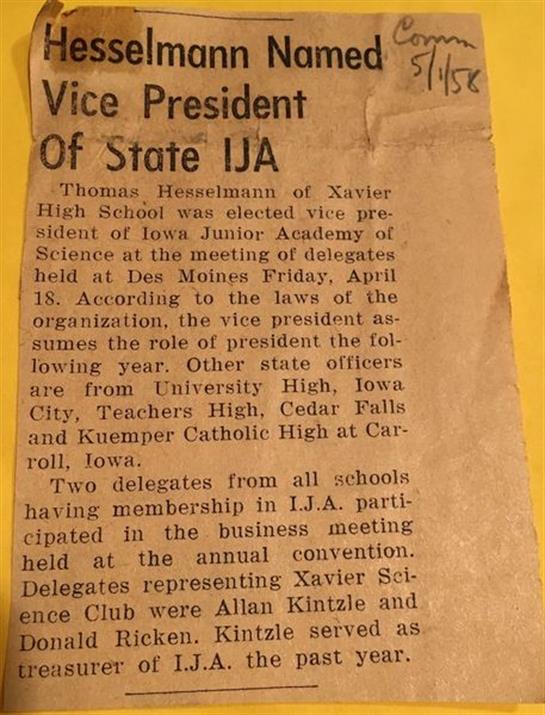 Hesselmann Named Vice President Of State IJA

Comm 5/1/58

Thomas Hesselmann of Xavier High School was elected vice president of Iowa Junior Academy of Science at the meeting of delegates held at Des Moines Friday, April 18. According to the laws of the organization, the vice president assumes the role of president the following year. Other state officers are from University High, Iowa City, Teachers High, Cedar Falls and Kuemper Catholic High at Carroll, Iowa.

Two delegates from all schools having membership in I.J.A. participated in the business meeting held at the annual convention. Delegates representing Xavier Science Club were Allan Kintzle and Donald Ricken. Kintzle served as treasurer of I.J.A. the past year.